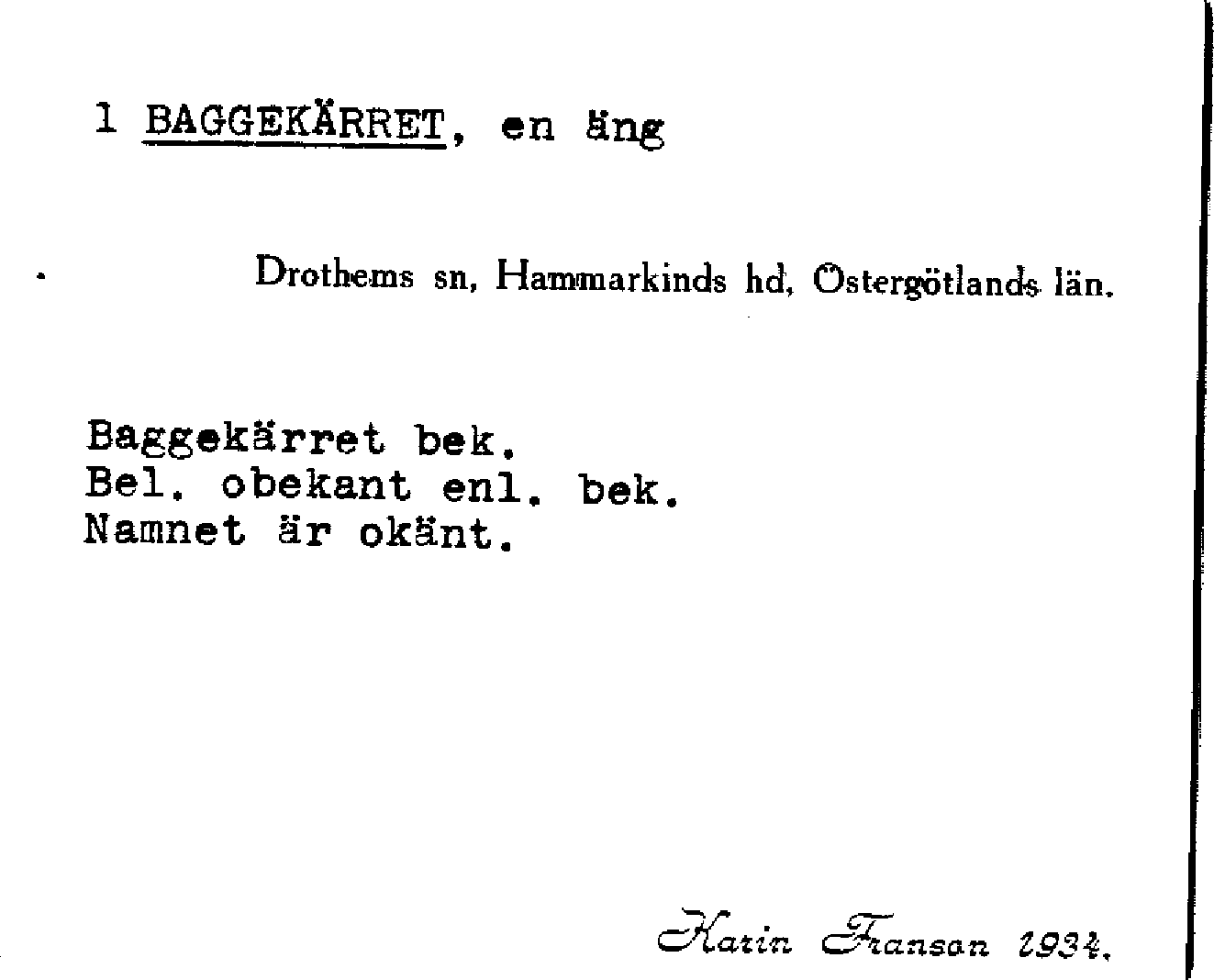 1 BAGGEKÄRRET, en äng

Drothems sn, Hammarkinds hd, Östergötlands län.

Baggekärret bek.
Bel. obekant enl. bek.
Namnet är okänt.

Karin Franson 1934.